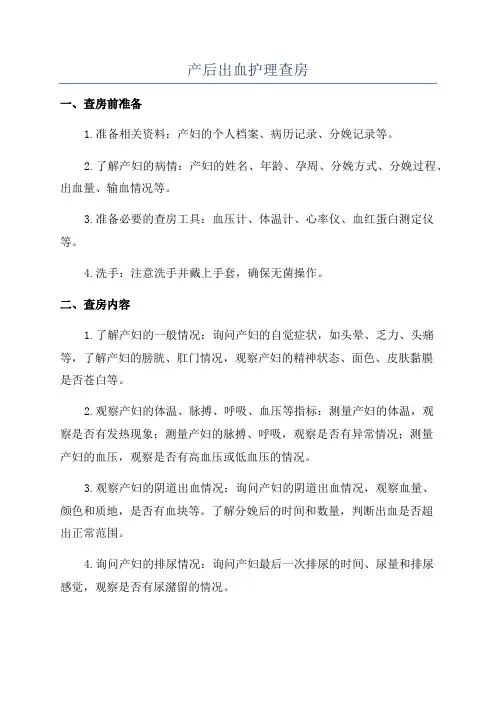 产后出血护理查房

一、查房前准备

1.准备相关资料：产妇的个人档案、病历记录、分娩记录等。

2.了解产妇的病情：产妇的姓名、年龄、孕周、分娩方式、分娩过程、出血量、输血情况等。

3.准备必要的查房工具：血压计、体温计、心率仪、血红蛋白测定仪等。

4.洗手：注意洗手并戴上手套，确保无菌操作。

二、查房内容

1.了解产妇的一般情况：询问产妇的自觉症状，如头晕、乏力、头痛等，了解产妇的膀胱、肛门情况，观察产妇的精神状态、面色、皮肤黏膜是否苍白等。

2.观察产妇的体温、脉搏、呼吸、血压等指标：测量产妇的体温，观察是否有发热现象；测量产妇的脉搏、呼吸，观察是否有异常情况；测量产妇的血压，观察是否有高血压或低血压的情况。

3.观察产妇的阴道出血情况：询问产妇的阴道出血情况，观察血量、颜色和质地，是否有血块等。了解分娩后的时间和数量，判断出血是否超出正常范围。

4.询问产妇的排尿情况：询问产妇最后一次排尿的时间、尿量和排尿感觉，观察是否有尿潴留的情况。